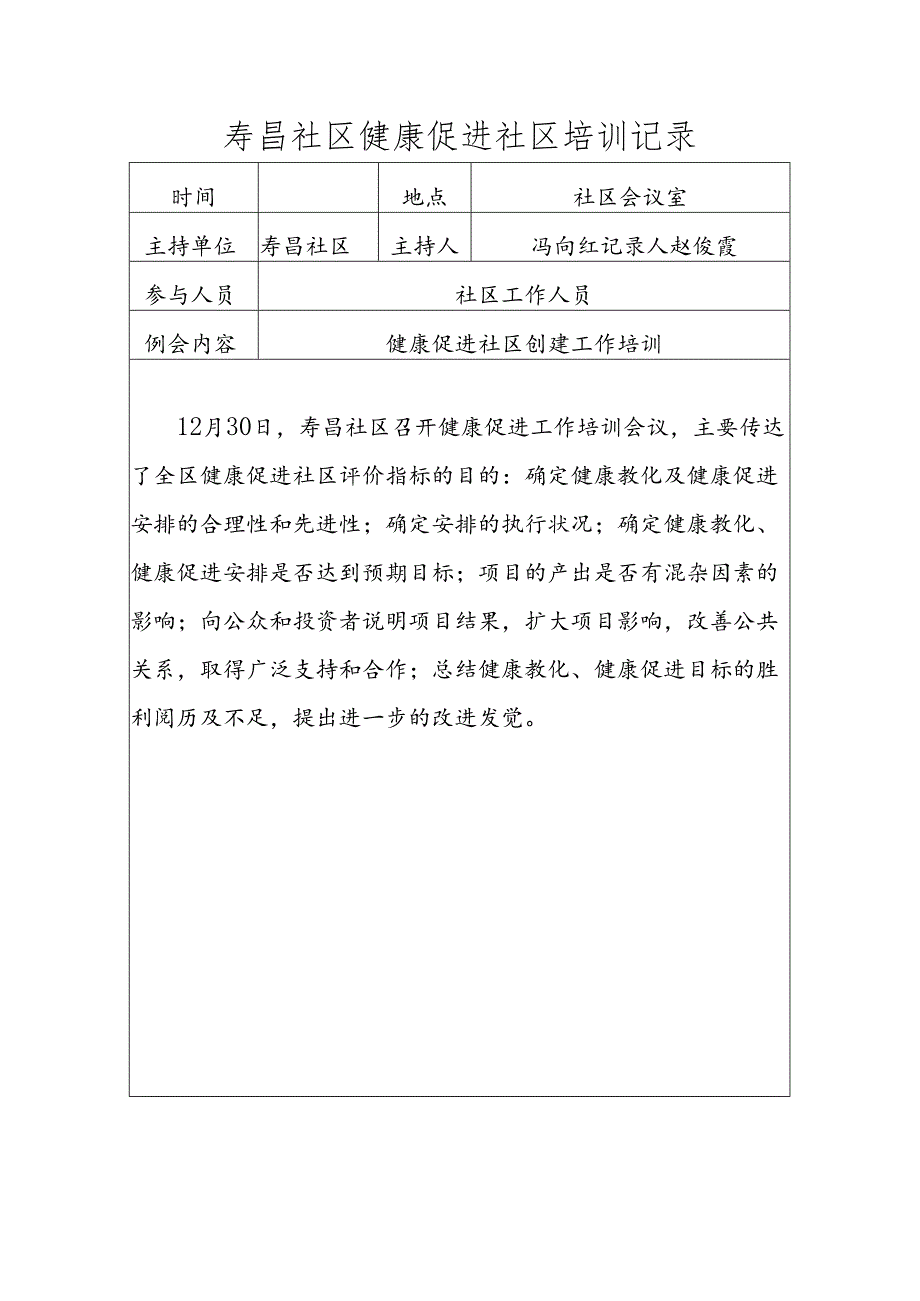 寿昌社区健康促进社区培训记录

| 时间 | | 地点 | 社区会议室 |
|---|---|---|---|
| 主持单位 | 寿昌社区 | 主持人 | 冯向红记录人赵俊霞 |
| 参与人员 | 社区工作人员 | | |
| 例会内容 | 健康促进社区创建工作培训 | | |

12月30日，寿昌社区召开健康促进工作培训会议，主要传达了全区健康促进社区评价指标的目的：确定健康教化及健康促进安排的合理性和先进性；确定安排的执行状况；确定健康教化、健康促进安排是否达到预期目标；项目的产出是否有混杂因素的影响；向公众和投资者说明项目结果，扩大项目影响，改善公共关系，取得广泛支持和合作；总结健康教化、健康促进目标的胜利阅历及不足，提出进一步的改进发觉。